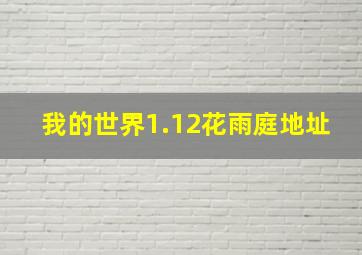 我的世界1.12花雨庭地址